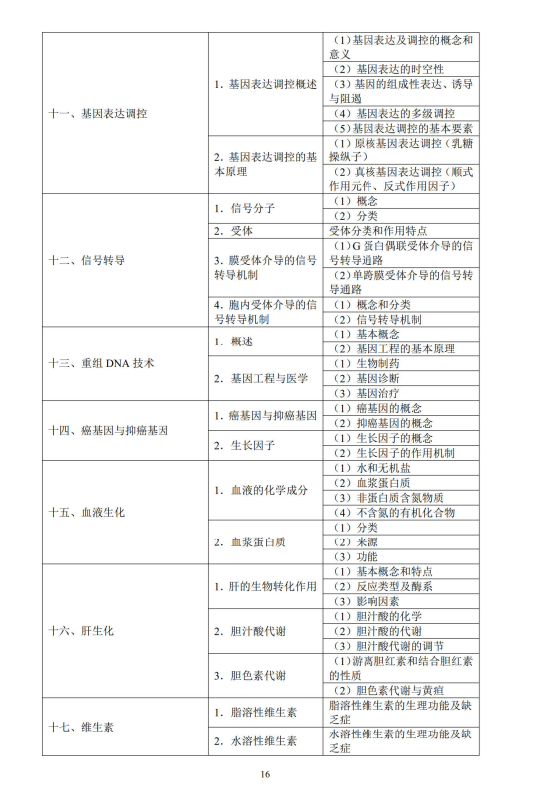 | | | |
|---|---|---|
| 十一、基因表达调控 | 1. 基因表达调控概述 | （1）基因表达及调控的概念和意义 |
| | | （2）基因表达的时空性 |
| | | （3）基因的组成性表达、诱导与阻遏 |
| | | （4）基因表达的多级调控 |
| | | （5）基因表达调控的基本要素 |
| | 2. 基因表达调控的基本原理 | （1）原核基因表达调控（乳糖操纵子） |
| | | （2）真核基因表达调控（顺式作用元件、反式作用因子） |
| 十二、信号转导 | 1. 信号分子 | （1）概念 |
| | | （2）分类 |
| | 2. 受体 | 受体分类和作用特点 |
| | 3. 膜受体介导的信号转导机制 | （1）G 蛋白偶联受体介导的信号转导通路 |
| | | （2）单跨膜受体介导的信号转导通路 |
| | 4. 胞内受体介导的信号转导机制 | （1）概念和分类 |
| | | （2）信号转导机制 |
| 十三、重组 DNA 技术 | 1. 概述 | （1）基本概念 |
| | | （2）基因工程的基本原理 |
| | 2. 基因工程与医学 | （1）生物制药 |
| | | （2）基因诊断 |
| | | （3）基因治疗 |
| 十四、癌基因与抑癌基因 | 1. 癌基因与抑癌基因 | （1）癌基因的概念 |
| | | （2）抑癌基因的概念 |
| | 2. 生长因子 | （1）生长因子的概念 |
| | | （2）生长因子的作用机制 |
| 十五、血液生化 | 1. 血液的化学成分 | （1）水和无机盐 |
| | | （2）血浆蛋白质 |
| | | （3）非蛋白质含氮物质 |
| | | （4）不含氮的有机化合物 |
| | 2. 血浆蛋白质 | （1）分类 |
| | | （2）来源 |
| | | （3）功能 |
| 十六、肝生化 | 1. 肝的生物转化作用 | （1）基本概念和特点 |
| | | （2）反应类型及酶系 |
| | | （3）影响因素 |
| | 2. 胆汁酸代谢 | （1）胆汁酸的化学 |
| | | （2）胆汁酸的代谢 |
| | | （3）胆汁酸代谢的调节 |
| | 3. 胆色素代谢 | （1）游离胆红素和结合胆红素的性质 |
| | | （2）胆色素代谢与黄疸 |
| 十七、维生素 | 1. 脂溶性维生素 | 脂溶性维生素的生理功能及缺乏症 |
| | 2. 水溶性维生素 | 水溶性维生素的生理功能及缺乏症 |

16